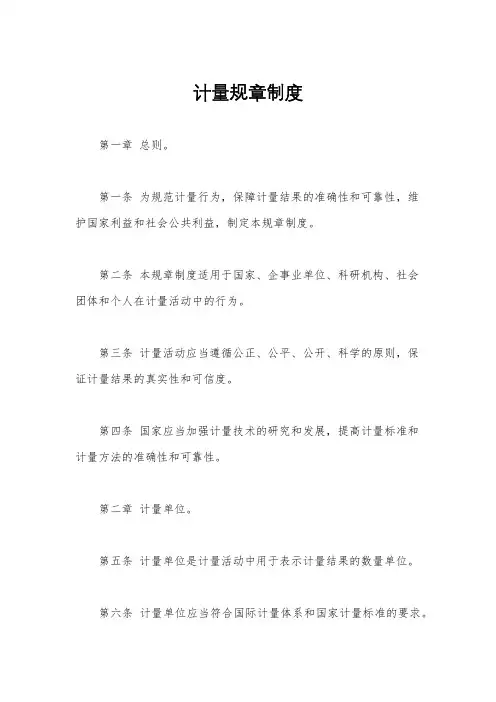 计量规章制度

第一章 总则。

第一条 为规范计量行为，保障计量结果的准确性和可靠性，维护国家利益和社会公共利益，制定本规章制度。

第二条 本规章制度适用于国家、企事业单位、科研机构、社会团体和个人在计量活动中的行为。

第三条 计量活动应当遵循公正、公平、公开、科学的原则，保证计量结果的真实性和可信度。

第四条 国家应当加强计量技术的研究和发展，提高计量标准和计量方法的准确性和可靠性。

第二章 计量单位。

第五条 计量单位是计量活动中用于表示计量结果的数量单位。

第六条 计量单位应当符合国际计量体系和国家计量标准的要求。